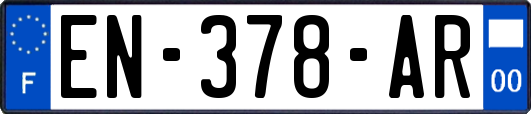 F
EN-378-AR
00